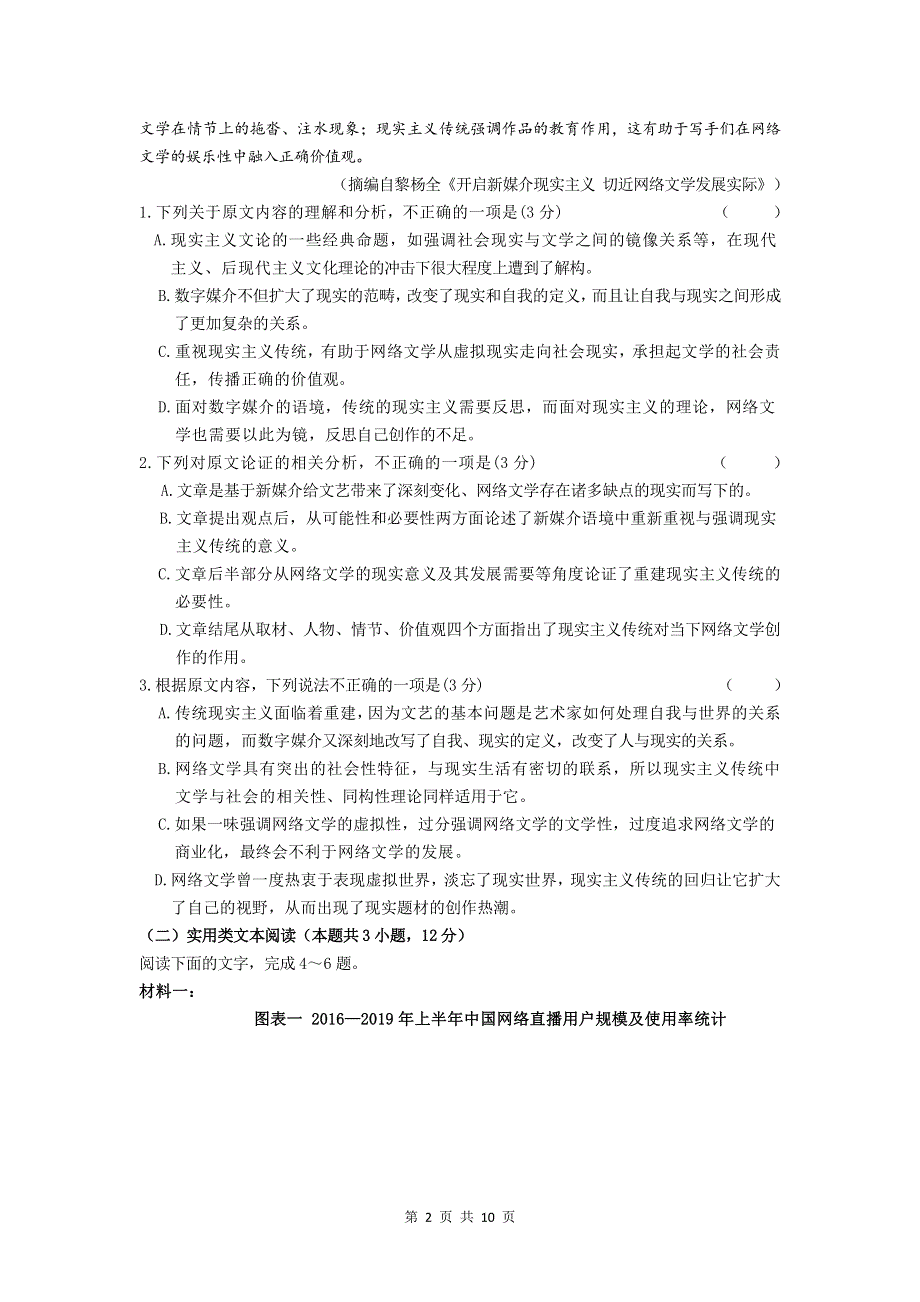 文学在情节上的拖沓、注水现象；现实主义传统强调作品的教育作用，这有助于写手们在网络文学的娱乐性中融入正确价值观。

（摘编自黎杨全《开启新媒介现实主义 切近网络文学发展实际》）

1.下列关于原文内容的理解和分析，不正确的一项是(3 分) （　　）

A.现实主义文论的一些经典命题，如强调社会现实与文学之间的镜像关系等，在现代主义、后现代主义文化理论的冲击下很大程度上遭到了解构。

B.数字媒介不但扩大了现实的范畴，改变了现实和自我的定义，而且让自我与现实之间形成了更加复杂的关系。

C.重视现实主义传统，有助于网络文学从虚拟现实走向社会现实，承担起文学的社会责任，传播正确的价值观。

D.面对数字媒介的语境，传统的现实主义需要反思，而面对现实主义的理论，网络文学也需要以此为镜，反思自己创作的不足。

2.下列对原文论证的相关分析，不正确的一项是(3 分) （　　）

A.文章是基于新媒介给文艺带来了深刻变化、网络文学存在诸多缺点的现实而写下的。

B.文章提出观点后，从可能性和必要性两方面论述了新媒介语境中重新重视与强调现实主义传统的意义。

C.文章后半部分从网络文学的现实意义及其发展需要等角度论证了重建现实主义传统的必要性。

D.文章结尾从取材、人物、情节、价值观四个方面指出了现实主义传统对当下网络文学创作的作用。

3.根据原文内容，下列说法不正确的一项是(3 分) （　　）

A.传统现实主义面临着重建，因为文艺的基本问题是艺术家如何处理自我与世界的关系的问题，而数字媒介又深刻地改写了自我、现实的定义，改变了人与现实的关系。

B.网络文学具有突出的社会性特征，与现实生活有密切的联系，所以现实主义传统中文学与社会的相关性、同构性理论同样适用于它。

C.如果一味强调网络文学的虚拟性，过分强调网络文学的文学性，过度追求网络文学的商业化，最终会不利于网络文学的发展。

D.网络文学曾一度热衷于表现虚拟世界，淡忘了现实世界，现实主义传统的回归让它扩大了自己的视野，从而出现了现实题材的创作热潮。

（二）实用类文本阅读（本题共 3 小题，12 分）

阅读下面的文字，完成 4～6 题。

材料一：

图表一 2016—2019 年上半年中国网络直播用户规模及使用率统计

第 2 页 共 10 页